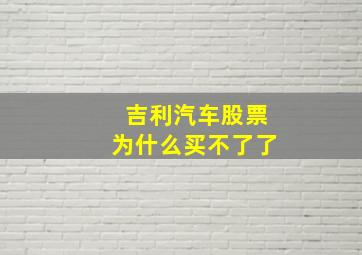 吉利汽车股票
为什么买不了了